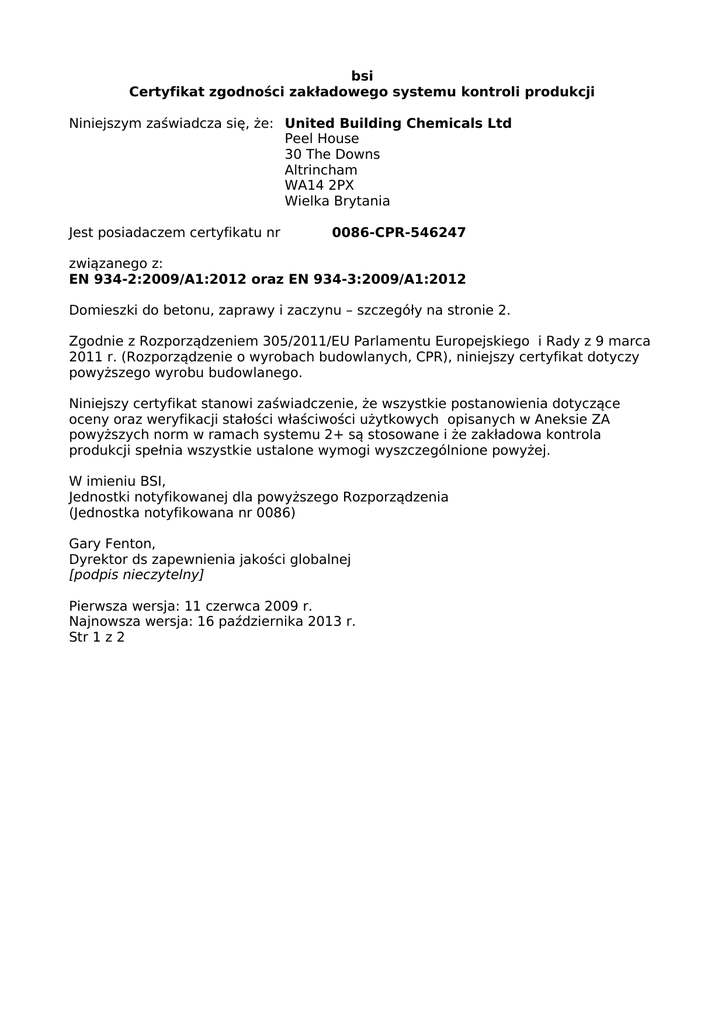 bsi
Certyfikat zgodności zakładowego systemu kontroli produkcji

Niniejszym zaświadcza się, że: United Building Chemicals Ltd
Peel House
30 The Downs
Altrincham
WA14 2PX
Wielka Brytania

Jest posiadaczem certyfikatu nr 0086-CPR-546247

związanego z:
EN 934-2:2009/A1:2012 oraz EN 934-3:2009/A1:2012

Domieszki do betonu, zaprawy i zaczynu – szczegóły na stronie 2.

Zgodnie z Rozporządzeniem 305/2011/EU Parlamentu Europejskiego i Rady z 9 marca 2011 r. (Rozporządzenie o wyrobach budowlanych, CPR), niniejszy certyfikat dotyczy powyższego wyrobu budowlanego.

Niniejszy certyfikat stanowi zaświadczenie, że wszystkie postanowienia dotyczące oceny oraz weryfikacji stałości właściwości użytkowych opisanych w Aneksie ZA powyższych norm w ramach systemu 2+ są stosowane i że zakładowa kontrola produkcji spełnia wszystkie ustalone wymogi wyszczególnione powyżej.

W imieniu BSI,
Jednostki notyfikowanej dla powyższego Rozporządzenia
(Jednostka notyfikowana nr 0086)

Gary Fenton,
Dyrektor ds zapewnienia jakości globalnej
[podpis nieczytelny]

Pierwsza wersja: 11 czerwca 2009 r.
Najnowsza wersja: 16 października 2013 r.
Str 1 z 2